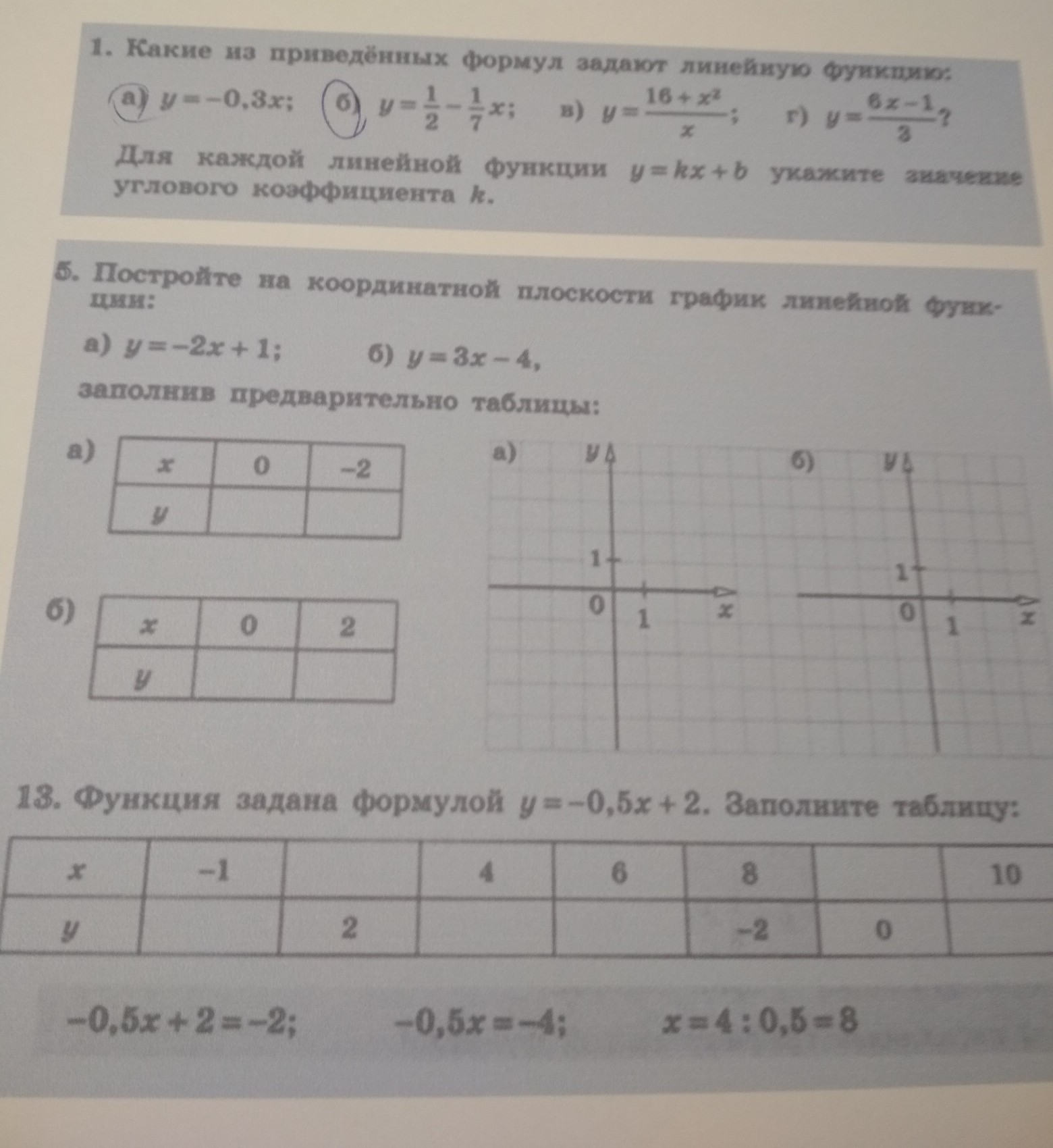 1. Какие из приведённых формул задают линейную функцию:

а) $y=-0,3x$; б) $y=\frac{1}{2}-\frac{1}{7}x$; в) $y=\frac{16+x^2}{x}$; г) $y=\frac{6x-1}{3}$?

Для каждой линейной функции $y=kx+b$ укажите значение углового коэффициента $k$.

5. Постройте на координатной плоскости график линейной функции:

а) $y=-2x+1$; б) $y=3x-4$,

заполнив предварительно таблицы:

а)

| $x$ | 0 | −2 |
|---|---|---|
| $y$ | | |

б)

| $x$ | 0 | 2 |
|---|---|---|
| $y$ | | |

а) $y$ 1 0 1 $x$

б) $y$ 1 0 1 $x$

13. Функция задана формулой $y=-0,5x+2$. Заполните таблицу:

| $x$ | −1 | | 4 | 6 | 8 | | 10 |
|---|---|---|---|---|---|---|---|
| $y$ | | 2 | | | −2 | 0 | |

$-0,5x+2=-2$; $-0,5x=-4$; $x=4:0,5=8$